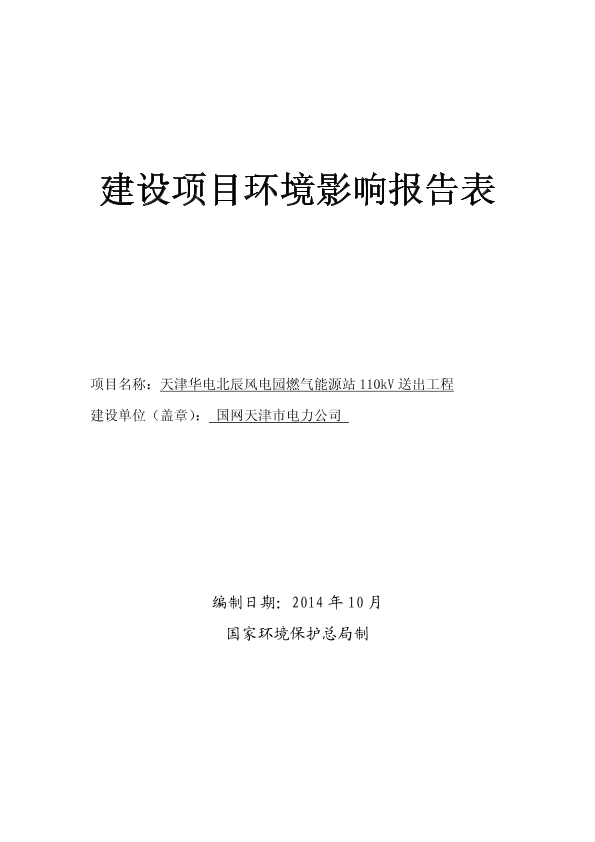 建设项目环境影响报告表

项目名称：天津华电北辰风电园燃气能源站110kV送出工程

建设单位（盖章）：国网天津市电力公司

编制日期：2014年10月

国家环境保护总局制